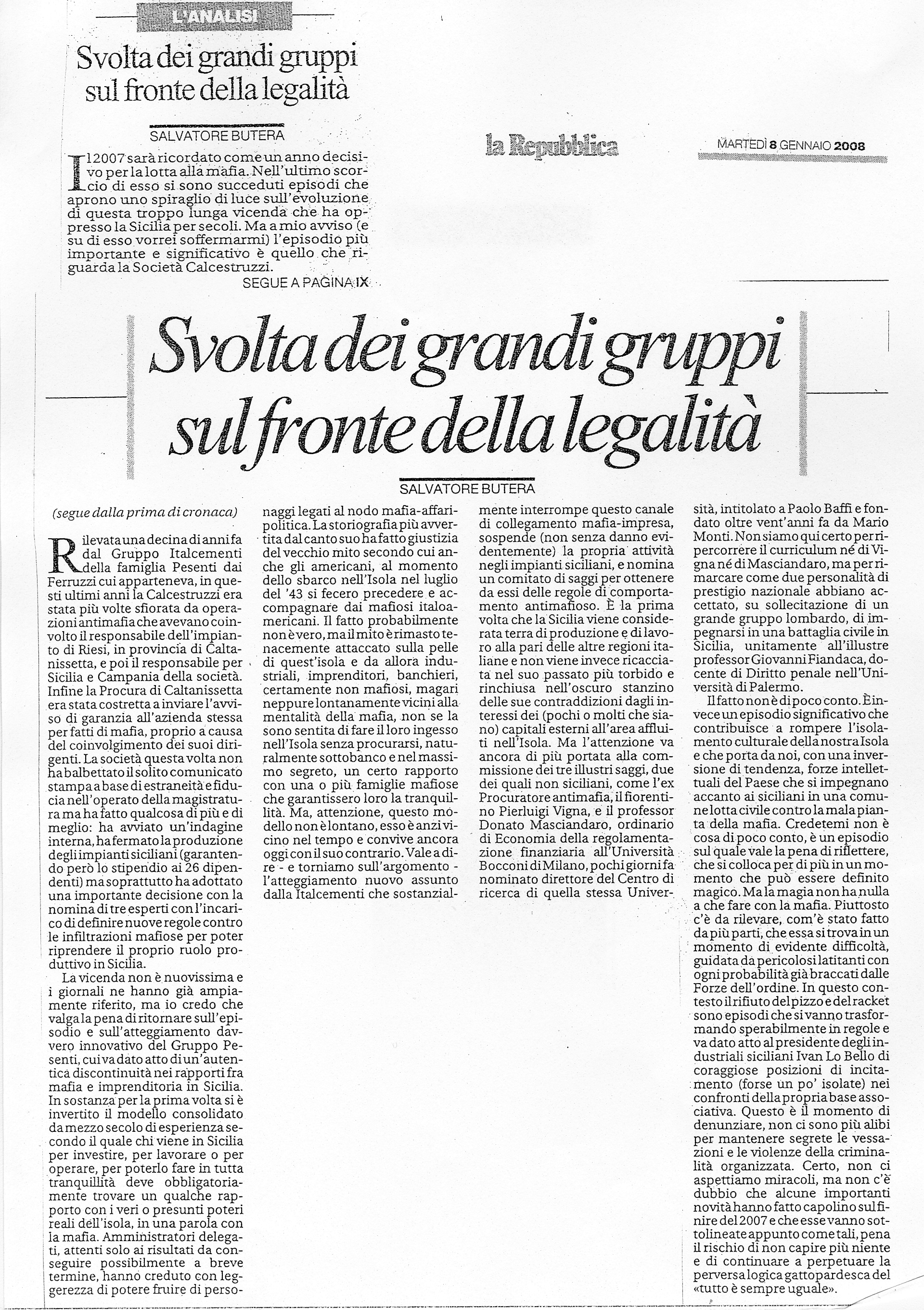 L'ANALISI

Svolta dei grandi gruppi sul fronte della legalità

SALVATORE BUTERA

la Repubblica

MARTEDÌ 8 GENNAIO 2008

Il 2007 sarà ricordato come un anno decisivo per la lotta alla mafia. Nell'ultimo scorcio di esso si sono succeduti episodi che aprono uno spiraglio di luce sull'evoluzione di questa troppo lunga vicenda che ha oppresso la Sicilia per secoli. Ma a mio avviso (e su di esso vorrei soffermarmi) l'episodio più importante e significativo è quello che riguarda la Società Calcestruzzi.

SEGUE A PAGINA IX

Svolta dei grandi gruppi sul fronte della legalità

SALVATORE BUTERA

(segue dalla prima di cronaca)

Rilevata una decina di anni fa dal Gruppo Italcementi della famiglia Pesenti dai Ferruzzi cui apparteneva, in questi ultimi anni la Calcestruzzi era stata più volte sfiorata da operazioni antimafia che avevano coinvolto il responsabile dell'impianto di Riesi, in provincia di Caltanissetta, e poi il responsabile per Sicilia e Campania della società. Infine la Procura di Caltanissetta era stata costretta a inviare l'avviso di garanzia all'azienda stessa per fatti di mafia, proprio a causa del coinvolgimento dei suoi dirigenti. La società questa volta non ha balbettato il solito comunicato stampa a base di estraneità e fiducia nell'operato della magistratura ma ha fatto qualcosa di più e di meglio: ha avviato un'indagine interna, ha fermato la produzione degli impianti siciliani (garantendo però lo stipendio ai 26 dipendenti) ma soprattutto ha adottato una importante decisione con la nomina di tre esperti con l'incarico di definire nuove regole contro le infiltrazioni mafiose per poter riprendere il proprio ruolo produttivo in Sicilia.

La vicenda non è nuovissima e i giornali ne hanno già ampiamente riferito, ma io credo che valga la pena di ritornare sull'episodio e sull'atteggiamento davvero innovativo del Gruppo Pesenti, cui va dato atto di un'autentica discontinuità nei rapporti fra mafia e imprenditoria in Sicilia. In sostanza per la prima volta si è invertito il modello consolidato da mezzo secolo di esperienza secondo il quale chi viene in Sicilia per investire, per lavorare o per operare, per poterlo fare in tutta tranquillità deve obbligatoriamente trovare un qualche rapporto con i veri o presunti poteri reali dell'isola, in una parola con la mafia. Amministratori delegati, attenti solo ai risultati da conseguire possibilmente a breve termine, hanno creduto con leggerezza di potere fruire di personaggi legati al nodo mafia-affari-politica. La storiografia più avvertita dal canto suo ha fatto giustizia del vecchio mito secondo cui anche gli americani, al momento dello sbarco nell'Isola nel luglio del '43 si fecero precedere e accompagnare dai mafiosi italoamericani. Il fatto probabilmente non è vero, ma il mito è rimasto tenacemente attaccato sulla pelle di quest'isola e da allora industriali, imprenditori, banchieri, certamente non mafiosi, magari neppure lontanamente vicini alla mentalità della mafia, non se la sono sentita di fare il loro ingesso nell'Isola senza procurarsi, naturalmente sottobanco e nel massimo segreto, un certo rapporto con una o più famiglie mafiose che garantissero loro la tranquillità. Ma, attenzione, questo modello non è lontano, esso è anzi vicino nel tempo e convive ancora oggi con il suo contrario. Vale a dire - e torniamo sull'argomento - l'atteggiamento nuovo assunto dalla Italcementi che sostanzialmente interrompe questo canale di collegamento mafia-impresa, sospende (non senza danno evidentemente) la propria attività negli impianti siciliani, e nomina un comitato di saggi per ottenere da essi delle regole di comportamento antimafioso. È la prima volta che la Sicilia viene considerata terra di produzione e di lavoro alla pari delle altre regioni italiane e non viene invece ricacciata nel suo passato più torbido e rinchiusa nell'oscuro stanzino delle sue contraddizioni dagli interessi dei (pochi o molti che siano) capitali esterni all'area affluiti nell'Isola. Ma l'attenzione va ancora di più portata alla commissione dei tre illustri saggi, due dei quali non siciliani, come l'ex Procuratore antimafia, il fiorentino Pierluigi Vigna, e il professor Donato Masciandaro, ordinario di Economia della regolamentazione finanziaria all'Università Bocconi di Milano, pochi giorni fa nominato direttore del Centro di ricerca di quella stessa Università, intitolato a Paolo Baffi e fondato oltre vent'anni fa da Mario Monti. Non siamo qui certo per ripercorrere il curriculum né di Vigna né di Masciandaro, ma per rimarcare come due personalità di prestigio nazionale abbiano accettato, su sollecitazione di un grande gruppo lombardo, di impegnarsi in una battaglia civile in Sicilia, unitamente all'illustre professor Giovanni Fiandaca, docente di Diritto penale nell'Università di Palermo.

Il fatto non è di poco conto. È invece un episodio significativo che contribuisce a rompere l'isolamento culturale della nostra Isola e che porta da noi, con una inversione di tendenza, forze intellettuali del Paese che si impegnano accanto ai siciliani in una comune lotta civile contro la mala pianta della mafia. Credetemi non è cosa di poco conto, è un episodio sul quale vale la pena di riflettere, che si colloca per di più in un momento che può essere definito magico. Ma la magia non ha nulla a che fare con la mafia. Piuttosto c'è da rilevare, com'è stato fatto da più parti, che essa si trova in un momento di evidente difficoltà, guidata da pericolosi latitanti con ogni probabilità già braccati dalle Forze dell'ordine. In questo contesto il rifiuto del pizzo e del racket sono episodi che si vanno trasformando sperabilmente in regole e va dato atto al presidente degli industriali siciliani Ivan Lo Bello di coraggiose posizioni di incitamento (forse un po' isolate) nei confronti della propria base associativa. Questo è il momento di denunziare, non ci sono più alibi per mantenere segrete le vessazioni e le violenze della criminalità organizzata. Certo, non ci aspettiamo miracoli, ma non c'è dubbio che alcune importanti novità hanno fatto capolino sul finire del 2007 e che esse vanno sottolineate appunto come tali, pena il rischio di non capire più niente e di continuare a perpetuare la perversa logica gattopardesca del «tutto è sempre uguale».